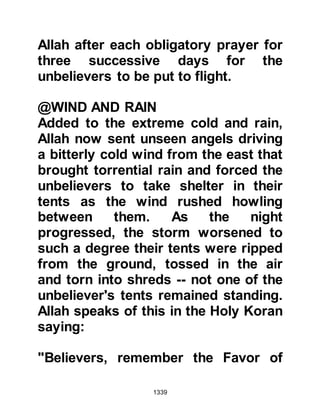 Allah after each obligatory prayer for three successive days for the unbelievers to be put to flight.

@WIND AND RAIN
Added to the extreme cold and rain, Allah now sent unseen angels driving a bitterly cold wind from the east that brought torrential rain and forced the unbelievers to take shelter in their tents as the wind rushed howling between them. As the night progressed, the storm worsened to such a degree their tents were ripped from the ground, tossed in the air and torn into shreds -- not one of the unbeliever's tents remained standing. Allah speaks of this in the Holy Koran saying:

"Believers, remember the Favor of

1339